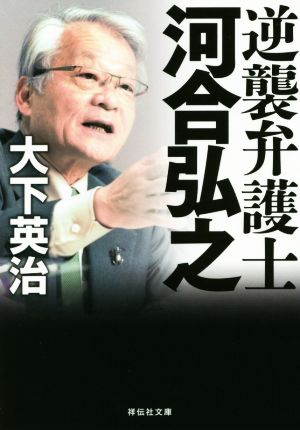 逆襲弁護士
河合弘之

大下英治

祥伝社文庫